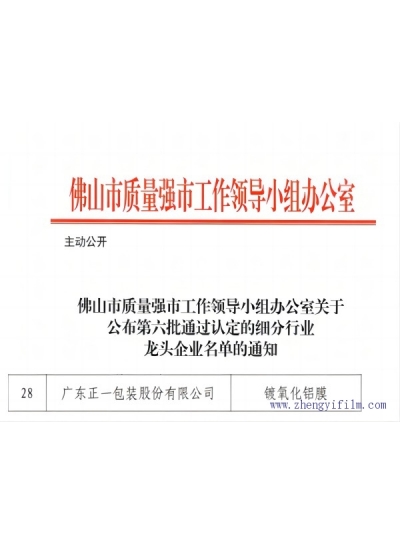 佛山市质量强市工作领导小组办公室

主动公开

佛山市质量强市工作领导小组办公室关于公布第六批通过认定的细分行业龙头企业名单的通知

| 28 | 广东正一包装股份有限公司 | 镀氧化铝膜 |
|---|---|---|

www.zhengyifilm.com